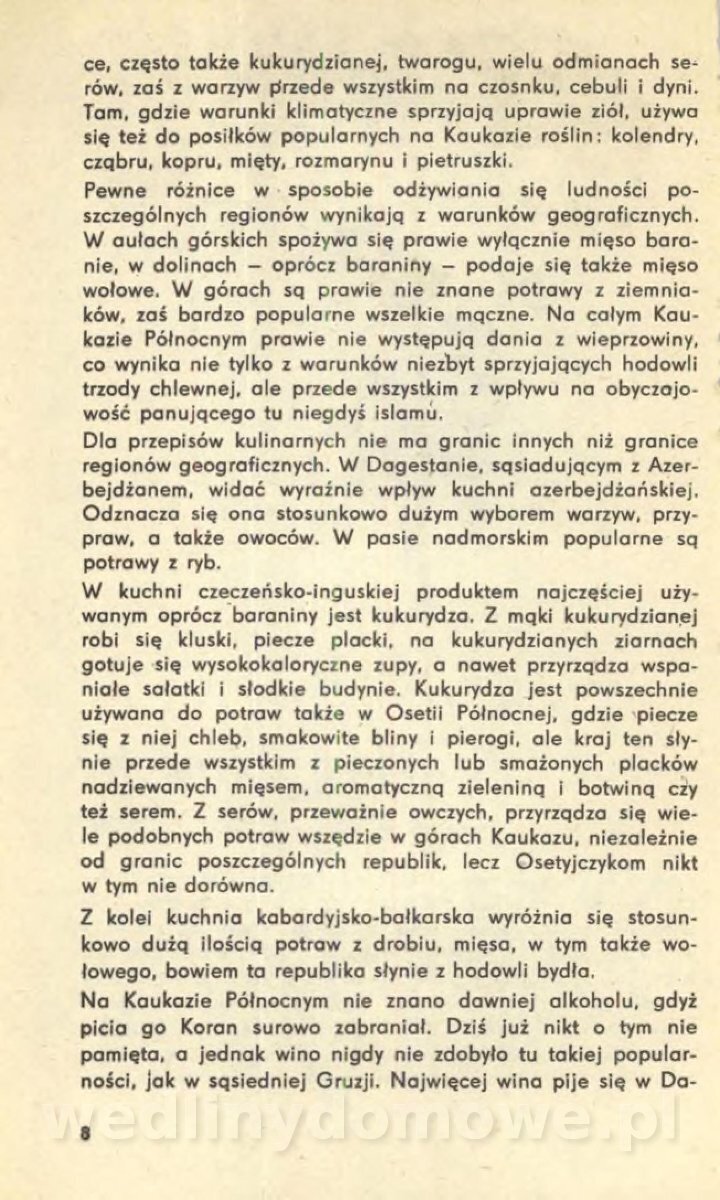 ce, często także kukurydzianej, twarogu, wielu odmianach serów, zaś z warzyw przede wszystkim na czosnku, cebuli i dyni. Tam, gdzie warunki klimatyczne sprzyjają uprawie ziół, używa się też do posiłków popularnych na Kaukazie roślin: kolendry, cząbru, kopru, mięty, rozmarynu i pietruszki.

Pewne różnice w sposobie odżywiania się ludności poszczególnych regionów wynikają z warunków geograficznych. W aułach górskich spożywa się prawie wyłącznie mięso baranie, w dolinach — oprócz baraniny — podaje się także mięso wołowe. W górach są prawie nie znane potrawy z ziemniaków, zaś bardzo popularne wszelkie mączne. Na całym Kaukazie Północnym prawie nie występują dania z wieprzowiny, co wynika nie tylko z warunków niezbyt sprzyjających hodowli trzody chlewnej, ale przede wszystkim z wpływu na obyczajowość panującego tu niegdyś islamu.

Dla przepisów kulinarnych nie ma granic innych niż granice regionów geograficznych. W Dagestanie, sąsiadującym z Azerbejdżanem, widać wyraźnie wpływ kuchni azerbejdżańskiej. Odznacza się ona stosunkowo dużym wyborem warzyw, przypraw, a także owoców. W pasie nadmorskim popularne są potrawy z ryb.

W kuchni czeczeńsko-inguskiej produktem najczęściej używanym oprócz baraniny jest kukurydza. Z mąki kukurydzianej robi się kluski, piecze placki, na kukurydzianych ziarnach gotuje się wysokokaloryczne zupy, a nawet przyrządza wspaniałe sałatki i słodkie budynie. Kukurydza jest powszechnie używana do potraw także w Osetii Północnej, gdzie piecze się z niej chleb, smakowite bliny i pierogi, ale kraj ten słynie przede wszystkim z pieczonych lub smażonych placków nadziewanych mięsem, aromatyczną zieleniną i botwiną czy też serem. Z serów, przeważnie owczych, przyrządza się wiele podobnych potraw wszędzie w górach Kaukazu, niezależnie od granic poszczególnych republik, lecz Osetyjczykom nikt w tym nie dorówna.

Z kolei kuchnia kabardyjsko-bałkarska wyróżnia się stosunkowo dużą ilością potraw z drobiu, mięsa, w tym także wołowego, bowiem ta republika słynie z hodowli bydła.

Na Kaukazie Północnym nie znano dawniej alkoholu, gdyż picia go Koran surowo zabraniał. Dziś już nikt o tym nie pamięta, a jednak wino nigdy nie zdobyło tu takiej popularności, jak w sąsiedniej Gruzji. Najwięcej wina pije się w Da-

wedlinydomowe.pl

8